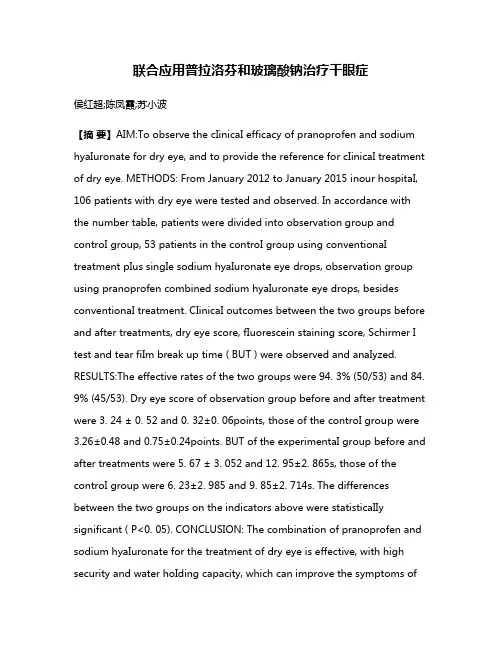 联合应用普拉洛芬和玻璃酸钠治疗干眼症

侯红超;陈凤霞;苏小波

【摘 要】AIM:To observe the clinical efficacy of pranoprofen and sodium hyaluronate for dry eye, and to provide the reference for clinical treatment of dry eye. METHODS: From January 2012 to January 2015 inour hospital, 106 patients with dry eye were tested and observed. In accordance with the number table, patients were divided into observation group and control group, 53 patients in the control group using conventional treatment plus single sodium hyaluronate eye drops, observation group using pranoprofen combined sodium hyaluronate eye drops, besides conventional treatment. Clinical outcomes between the two groups before and after treatments, dry eye score, fluorescein staining score, Schirmer I test and tear film break up time ( BUT ) were observed and analyzed. RESULTS:The effective rates of the two groups were 94. 3% (50/53) and 84. 9% (45/53). Dry eye score of observation group before and after treatment were 3. 24 ± 0. 52 and 0. 32±0. 06points, those of the control group were 3.26±0.48 and 0.75±0.24points. BUT of the experimental group before and after treatments were 5. 67 ± 3. 052 and 12. 95±2. 865s, those of the control group were 6. 23±2. 985 and 9. 85±2. 714s. The differences between the two groups on the indicators above were statistically significant ( P<0. 05). CONCLUSION: The combination of pranoprofen and sodium hyaluronate for the treatment of dry eye is effective, with high security and water holding capacity, which can improve the symptoms of